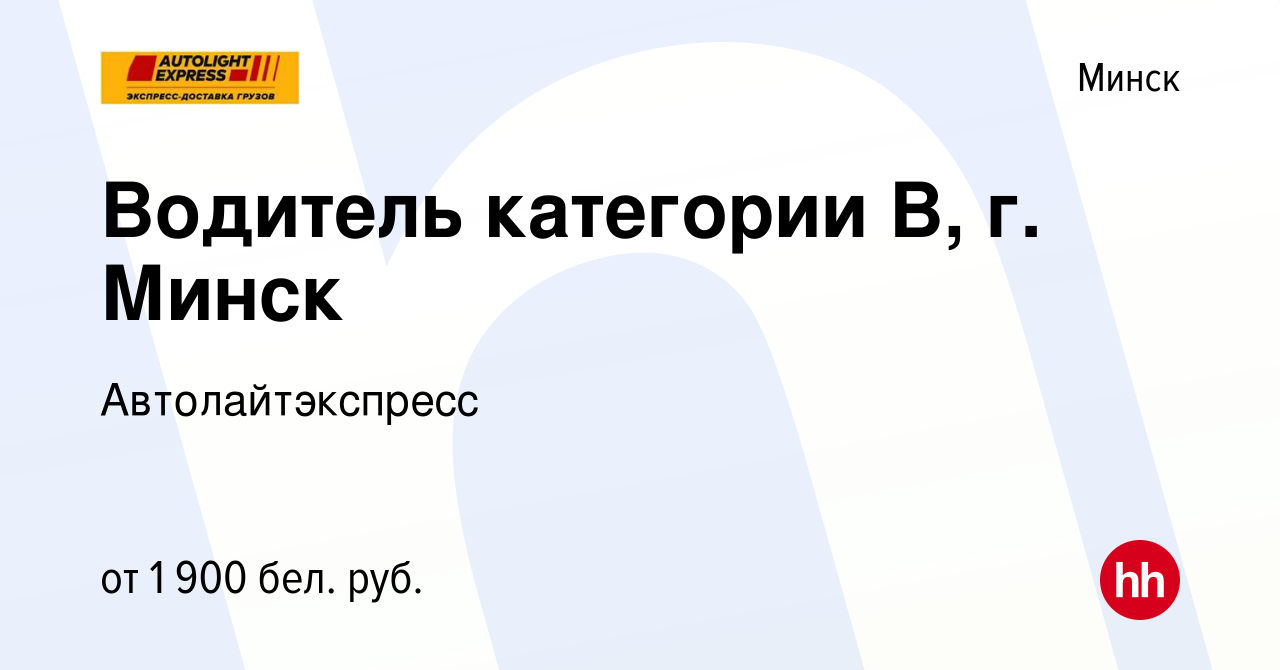 AUTOLIGHT EXPRESS
ЭКСПРЕСС-ДОСТАВКА ГРУЗОВ

Минск

Водитель категории В, г. Минск

Автолайтэкспресс

от 1 900 бел. руб.

hh